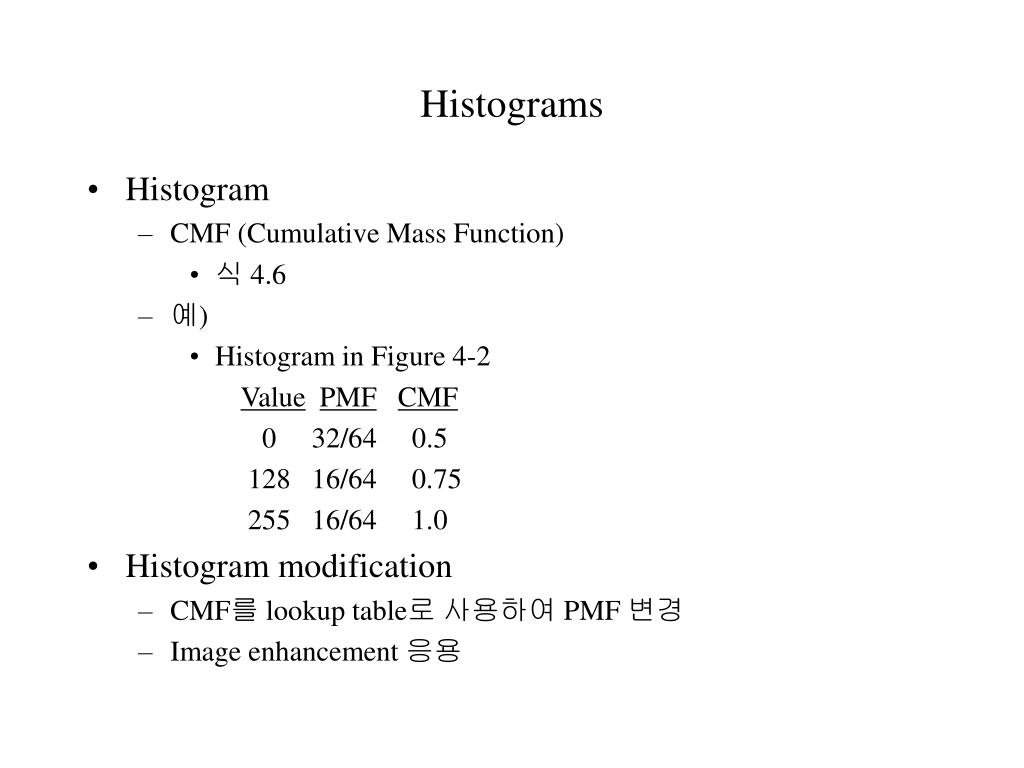 Histograms

• Histogram
– CMF (Cumulative Mass Function)
• 식 4.6
– 예)
• Histogram in Figure 4-2

| Value | PMF | CMF |
|---|---|---|
| 0 | 32/64 | 0.5 |
| 128 | 16/64 | 0.75 |
| 255 | 16/64 | 1.0 |

• Histogram modification
– CMF를 lookup table로 사용하여 PMF 변경
– Image enhancement 응용